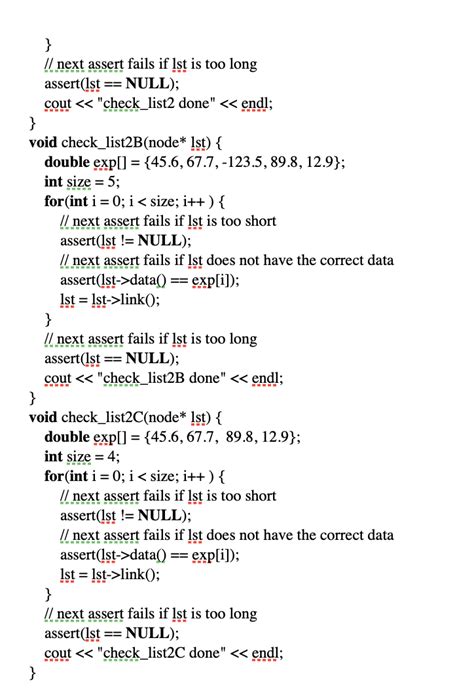 }
// next assert fails if lst is too long
assert(lst == NULL);
cout << "check_list2 done" << endl;
}
void check_list2B(node* lst) {
double exp[] = {45.6, 67.7, -123.5, 89.8, 12.9};
int size = 5;
for(int i = 0; i < size; i++ ) {
// next assert fails if lst is too short
assert(lst != NULL);
// next assert fails if lst does not have the correct data
assert(lst->data() == exp[i]);
lst = lst->link();
}
// next assert fails if lst is too long
assert(lst == NULL);
cout << "check_list2B done" << endl;
}
void check_list2C(node* lst) {
double exp[] = {45.6, 67.7, 89.8, 12.9};
int size = 4;
for(int i = 0; i < size; i++ ) {
// next assert fails if lst is too short
assert(lst != NULL);
// next assert fails if lst does not have the correct data
assert(lst->data() == exp[i]);
lst = lst->link();
}
// next assert fails if lst is too long
assert(lst == NULL);
cout << "check_list2C done" << endl;
}